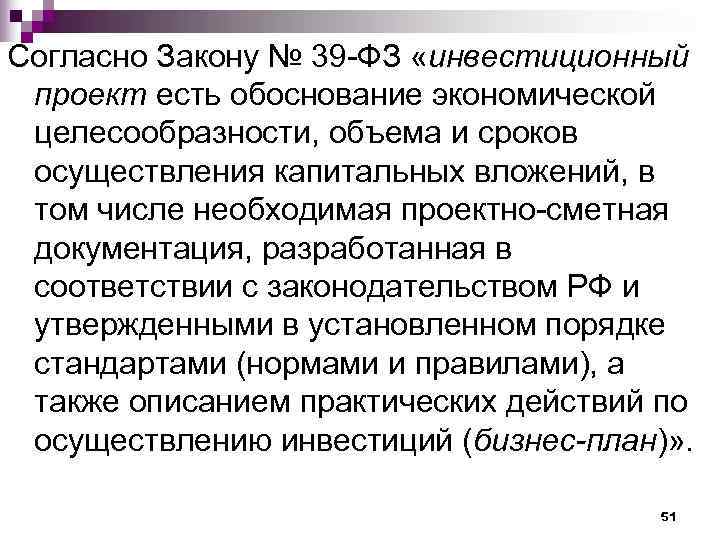 Согласно Закону № 39-ФЗ «инвестиционный проект есть обоснование экономической целесообразности, объема и сроков осуществления капитальных вложений, в том числе необходимая проектно-сметная документация, разработанная в соответствии с законодательством РФ и утвержденными в установленном порядке стандартами (нормами и правилами), а также описанием практических действий по осуществлению инвестиций (бизнес-план)».

51